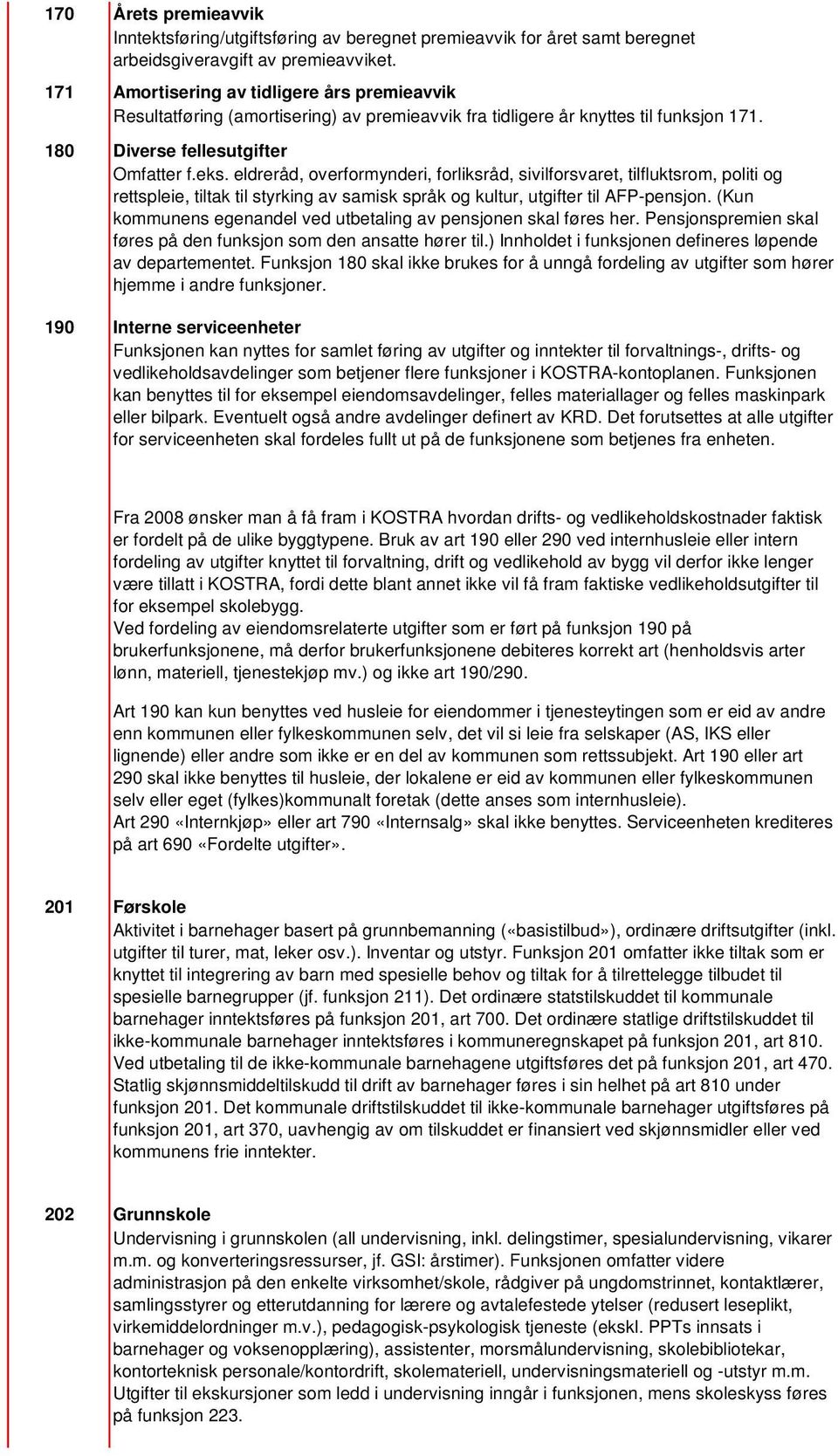 170 Årets premieavvik
Inntektsføring/utgiftsføring av beregnet premieavvik for året samt beregnet arbeidsgiveravgift av premieavviket.

171 Amortisering av tidligere års premieavvik
Resultatføring (amortisering) av premieavvik fra tidligere år knyttes til funksjon 171.

180 Diverse fellesutgifter
Omfatter f.eks. eldreråd, overformynderi, forliksråd, sivilforsvaret, tilfluktsrom, politi og rettspleie, tiltak til styrking av samisk språk og kultur, utgifter til AFP-pensjon. (Kun kommunens egenandel ved utbetaling av pensjonen skal føres her. Pensjonspremien skal føres på den funksjon som den ansatte hører til.) Innholdet i funksjonen defineres løpende av departementet. Funksjon 180 skal ikke brukes for å unngå fordeling av utgifter som hører hjemme i andre funksjoner.

190 Interne serviceenheter
Funksjonen kan nyttes for samlet føring av utgifter og inntekter til forvaltnings-, drifts- og vedlikeholdsavdelinger som betjener flere funksjoner i KOSTRA-kontoplanen. Funksjonen kan benyttes til for eksempel eiendomsavdelinger, felles materiallager og felles maskinpark eller bilpark. Eventuelt også andre avdelinger definert av KRD. Det forutsettes at alle utgifter for serviceenheten skal fordeles fullt ut på de funksjonene som betjenes fra enheten.

Fra 2008 ønsker man å få fram i KOSTRA hvordan drifts- og vedlikeholdskostnader faktisk er fordelt på de ulike byggtypene. Bruk av art 190 eller 290 ved internhusleie eller intern fordeling av utgifter knyttet til forvaltning, drift og vedlikehold av bygg vil derfor ikke lenger være tillatt i KOSTRA, fordi dette blant annet ikke vil få fram faktiske vedlikeholdsutgifter til for eksempel skolebygg.
Ved fordeling av eiendomsrelaterte utgifter som er ført på funksjon 190 på brukerfunksjonene, må derfor brukerfunksjonene debiteres korrekt art (henholdsvis arter lønn, materiell, tjenestekjøp mv.) og ikke art 190/290.

Art 190 kan kun benyttes ved husleie for eiendommer i tjenesteytingen som er eid av andre enn kommunen eller fylkeskommunen selv, det vil si leie fra selskaper (AS, IKS eller lignende) eller andre som ikke er en del av kommunen som rettssubjekt. Art 190 eller art 290 skal ikke benyttes til husleie, der lokalene er eid av kommunen eller fylkeskommunen selv eller eget (fylkes)kommunalt foretak (dette anses som internhusleie).
Art 290 «Internkjøp» eller art 790 «Internsalg» skal ikke benyttes. Serviceenheten krediteres på art 690 «Fordelte utgifter».

201 Førskole
Aktivitet i barnehager basert på grunnbemanning («basistilbud»), ordinære driftsutgifter (inkl. utgifter til turer, mat, leker osv.). Inventar og utstyr. Funksjon 201 omfatter ikke tiltak som er knyttet til integrering av barn med spesielle behov og tiltak for å tilrettelegge tilbudet til spesielle barnegrupper (jf. funksjon 211). Det ordinære statstilskuddet til kommunale barnehager inntektsføres på funksjon 201, art 700. Det ordinære statlige driftstilskuddet til ikke-kommunale barnehager inntektsføres i kommuneregnskapet på funksjon 201, art 810. Ved utbetaling til de ikke-kommunale barnehagene utgiftsføres det på funksjon 201, art 470. Statlig skjønnsmiddeltilskudd til drift av barnehager føres i sin helhet på art 810 under funksjon 201. Det kommunale driftstilskuddet til ikke-kommunale barnehager utgiftsføres på funksjon 201, art 370, uavhengig av om tilskuddet er finansiert ved skjønnsmidler eller ved kommunens frie inntekter.

202 Grunnskole
Undervisning i grunnskolen (all undervisning, inkl. delingstimer, spesialundervisning, vikarer m.m. og konverteringsressurser, jf. GSI: årstimer). Funksjonen omfatter videre administrasjon på den enkelte virksomhet/skole, rådgiver på ungdomstrinnet, kontaktlærer, samlingsstyrer og etterutdanning for lærere og avtalefestede ytelser (redusert leseplikt, virkemiddelordninger m.v.), pedagogisk-psykologisk tjeneste (ekskl. PPTs innsats i barnehager og voksenopplæring), assistenter, morsmålundervisning, skolebibliotekar, kontorteknisk personale/kontordrift, skolemateriell, undervisningsmateriell og -utstyr m.m. Utgifter til ekskursjoner som ledd i undervisning inngår i funksjonen, mens skoleskyss føres på funksjon 223.